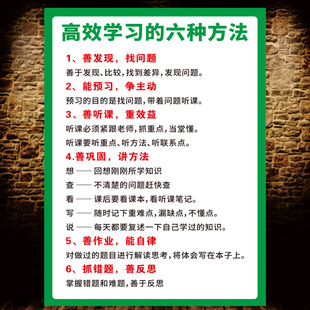 高效学习的六种方法

1、善发现，找问题

善于发现、比较，找到差异，发现问题。

2、能预习，争主动

预习的目的是找问题，带着问题听课。

3、善听课，重效益

听课必须紧跟老师，抓重点，当堂懂。

听课要听重点、听方法、听联系点。

4.善巩固，讲方法

想 —— 回想刚刚所学知识

查 —— 不清楚的问题赶快查

看 —— 课后要看课本，看听课笔记。

写 —— 随时记下重难点，漏缺点，不懂点。

说 —— 每天都要复述一下自己学过的知识。

5、善作业，能自律

对做过的题目进行解读思考，将体会写在本子上。

6、抓错题，善反思

掌握错题和难题，善于反思